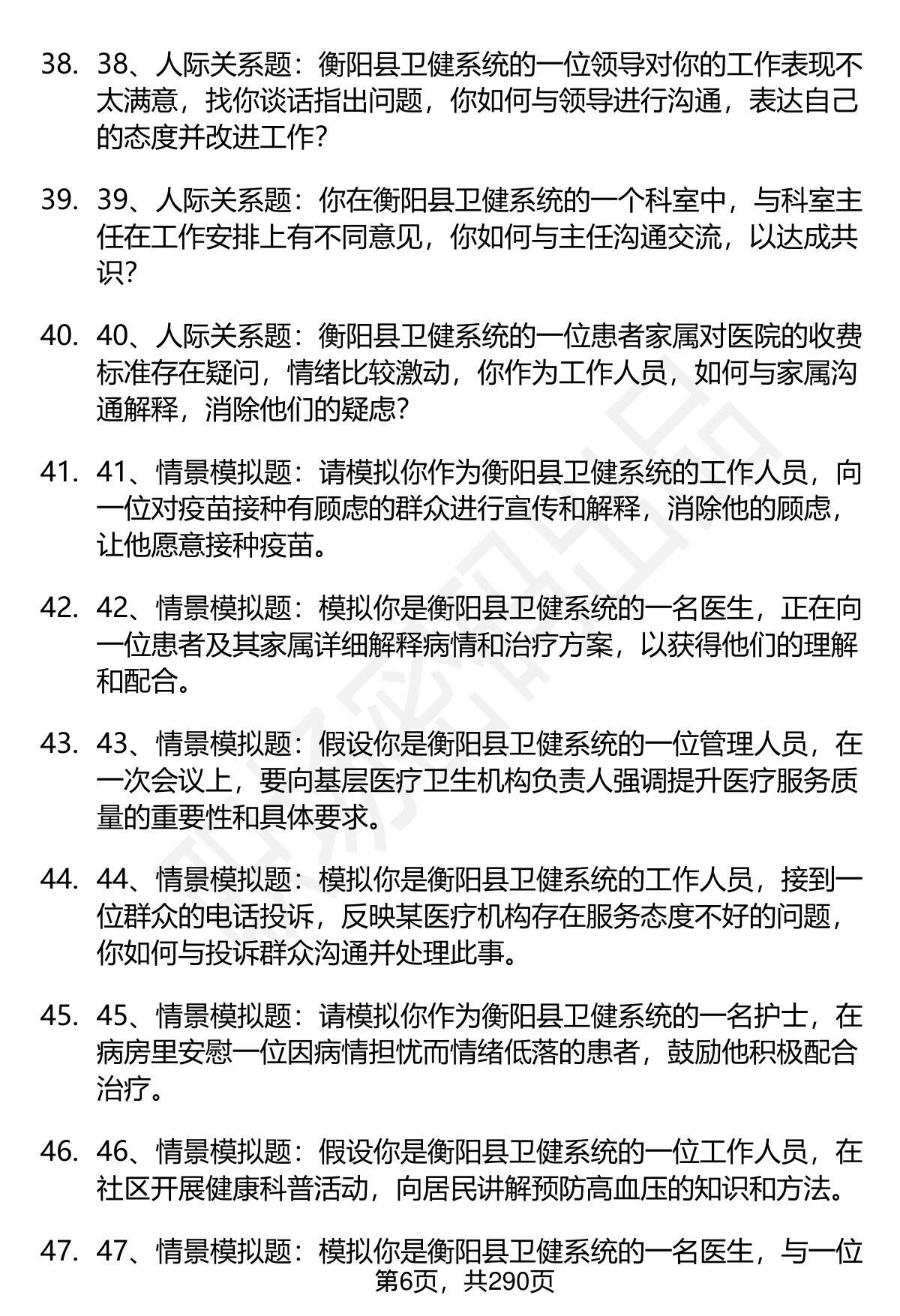 38. 38、人际关系题：衡阳县卫健系统的一位领导对你的工作表现不太满意，找你谈话指出问题，你如何与领导进行沟通，表达自己的态度并改进工作？

39. 39、人际关系题：你在衡阳县卫健系统的一个科室中，与科室主任在工作安排上有不同意见，你如何与主任沟通交流，以达成共识？

40. 40、人际关系题：衡阳县卫健系统的一位患者家属对医院的收费标准存在疑问，情绪比较激动，你作为工作人员，如何与家属沟通解释，消除他们的疑虑？

41. 41、情景模拟题：请模拟你作为衡阳县卫健系统的工作人员，向一位对疫苗接种有顾虑的群众进行宣传和解释，消除他的顾虑，让他愿意接种疫苗。

42. 42、情景模拟题：模拟你是衡阳县卫健系统的一名医生，正在向一位患者及其家属详细解释病情和治疗方案，以获得他们的理解和配合。

43. 43、情景模拟题：假设你是衡阳县卫健系统的一位管理人员，在一次会议上，要向基层医疗卫生机构负责人强调提升医疗服务质量的重要性和具体要求。

44. 44、情景模拟题：模拟你是衡阳县卫健系统的工作人员，接到一位群众的电话投诉，反映某医疗机构存在服务态度不好的问题，你如何与投诉群众沟通并处理此事。

45. 45、情景模拟题：请模拟你作为衡阳县卫健系统的一名护士，在病房里安慰一位因病情担忧而情绪低落的患者，鼓励他积极配合治疗。

46. 46、情景模拟题：假设你是衡阳县卫健系统的一位工作人员，在社区开展健康科普活动，向居民讲解预防高血压的知识和方法。

47. 47、情景模拟题：模拟你是衡阳县卫健系统的一名医生，与一位

第6页，共290页